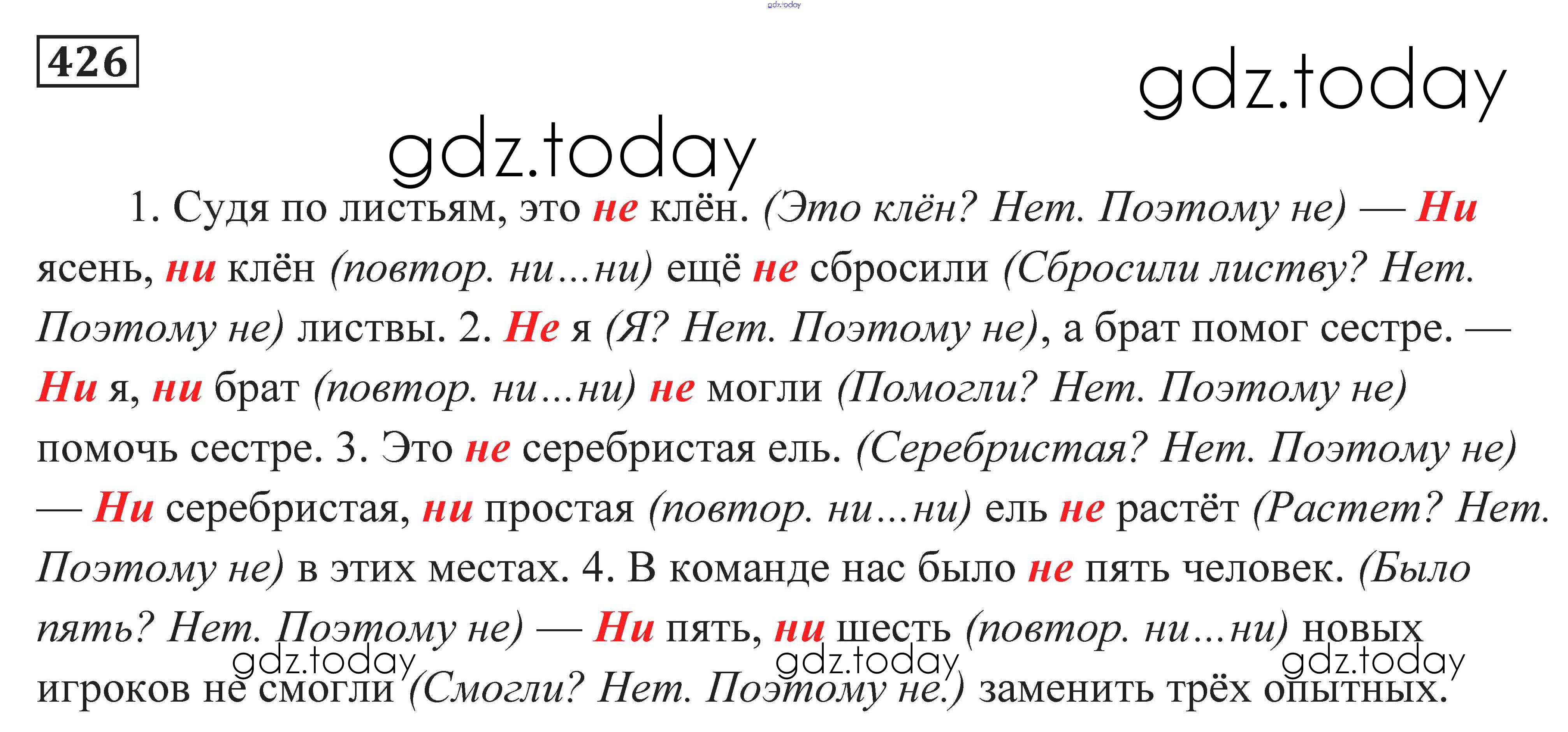 gdz.today

426

gdz.today

gdz.today

1. Судя по листьям, это не клён. (Это клён? Нет. Поэтому не) — Ни ясень, ни клён (повтор. ни...ни) ещё не сбросили (Сбросили листву? Нет. Поэтому не) листвы. 2. Не я (Я? Нет. Поэтому не), а брат помог сестре. — Ни я, ни брат (повтор. ни...ни) не могли (Помогли? Нет. Поэтому не) помочь сестре. 3. Это не серебристая ель. (Серебристая? Нет. Поэтому не) — Ни серебристая, ни простая (повтор. ни...ни) ель не растёт (Растет? Нет. Поэтому не) в этих местах. 4. В команде нас было не пять человек. (Было пять? Нет. Поэтому не) — Ни пять, ни шесть (повтор. ни...ни) новых игроков не смогли (Смогли? Нет. Поэтому не.) заменить трёх опытных.

gdz.today gdz.today gdz.today